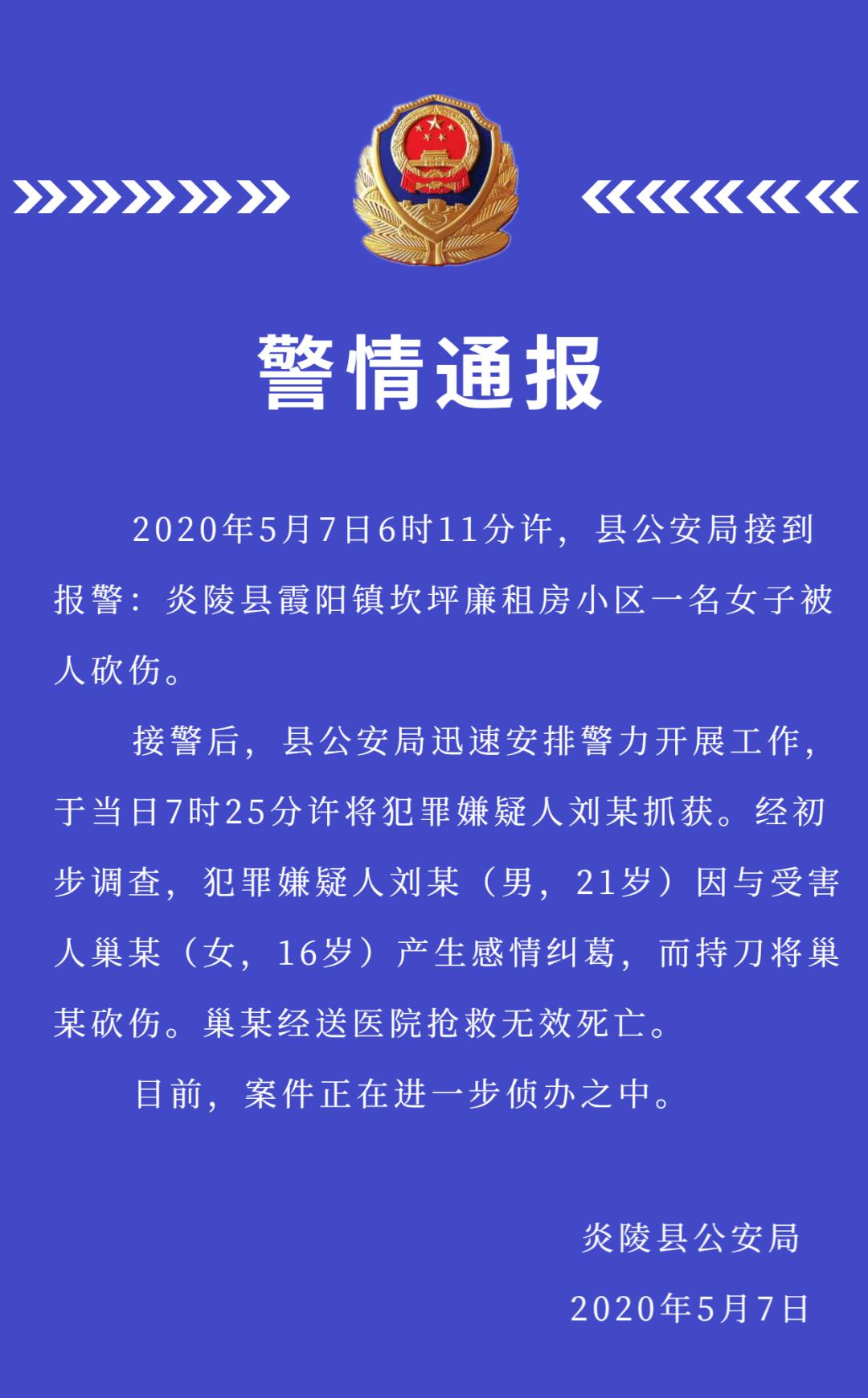 警情通报

2020年5月7日6时11分许，县公安局接到报警：炎陵县霞阳镇坎坪廉租房小区一名女子被人砍伤。

接警后，县公安局迅速安排警力开展工作，于当日7时25分许将犯罪嫌疑人刘某抓获。经初步调查，犯罪嫌疑人刘某（男，21岁）因与受害人巢某（女，16岁）产生感情纠葛，而持刀将巢某砍伤。巢某经送医院抢救无效死亡。

目前，案件正在进一步侦办之中。

炎陵县公安局

2020年5月7日